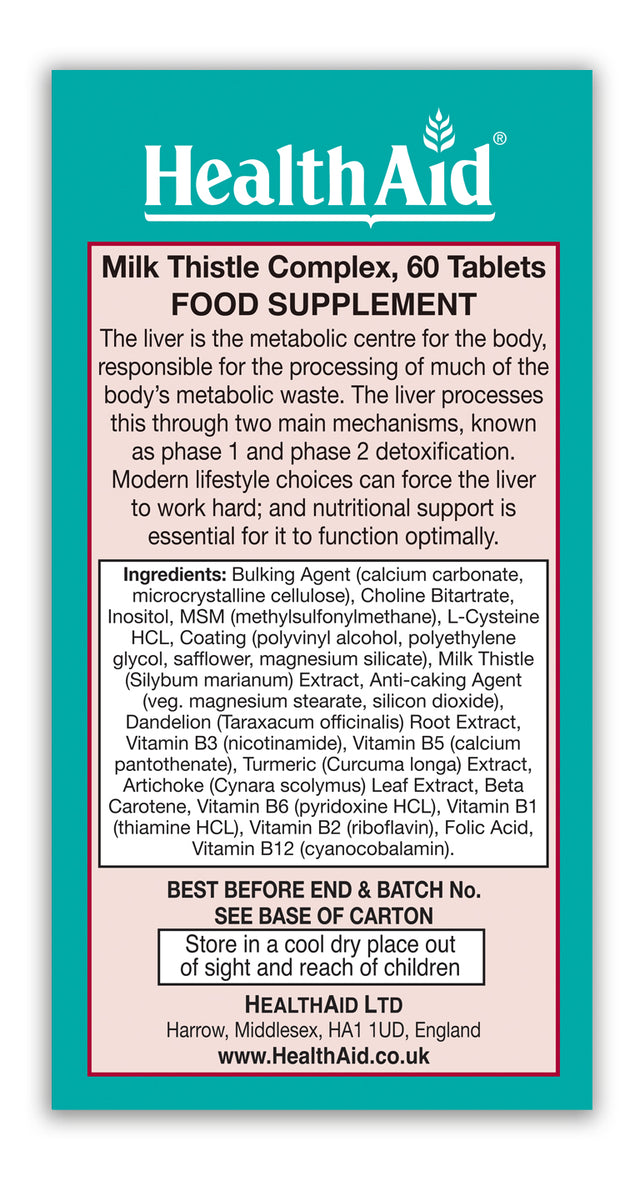 HealthAid®

Milk Thistle Complex, 60 Tablets
FOOD SUPPLEMENT

The liver is the metabolic centre for the body, responsible for the processing of much of the body's metabolic waste. The liver processes this through two main mechanisms, known as phase 1 and phase 2 detoxification. Modern lifestyle choices can force the liver to work hard; and nutritional support is essential for it to function optimally.

Ingredients: Bulking Agent (calcium carbonate, microcrystalline cellulose), Choline Bitartrate, Inositol, MSM (methylsulfonylmethane), L-Cysteine HCL, Coating (polyvinyl alcohol, polyethylene glycol, safflower, magnesium silicate), Milk Thistle (Silybum marianum) Extract, Anti-caking Agent (veg. magnesium stearate, silicon dioxide), Dandelion (Taraxacum officinalis) Root Extract, Vitamin B3 (nicotinamide), Vitamin B5 (calcium pantothenate), Turmeric (Curcuma longa) Extract, Artichoke (Cynara scolymus) Leaf Extract, Beta Carotene, Vitamin B6 (pyridoxine HCL), Vitamin B1 (thiamine HCL), Vitamin B2 (riboflavin), Folic Acid, Vitamin B12 (cyanocobalamin).

BEST BEFORE END & BATCH No.
SEE BASE OF CARTON

Store in a cool dry place out of sight and reach of children

HEALTHAID LTD
Harrow, Middlesex, HA1 1UD, England
www.HealthAid.co.uk